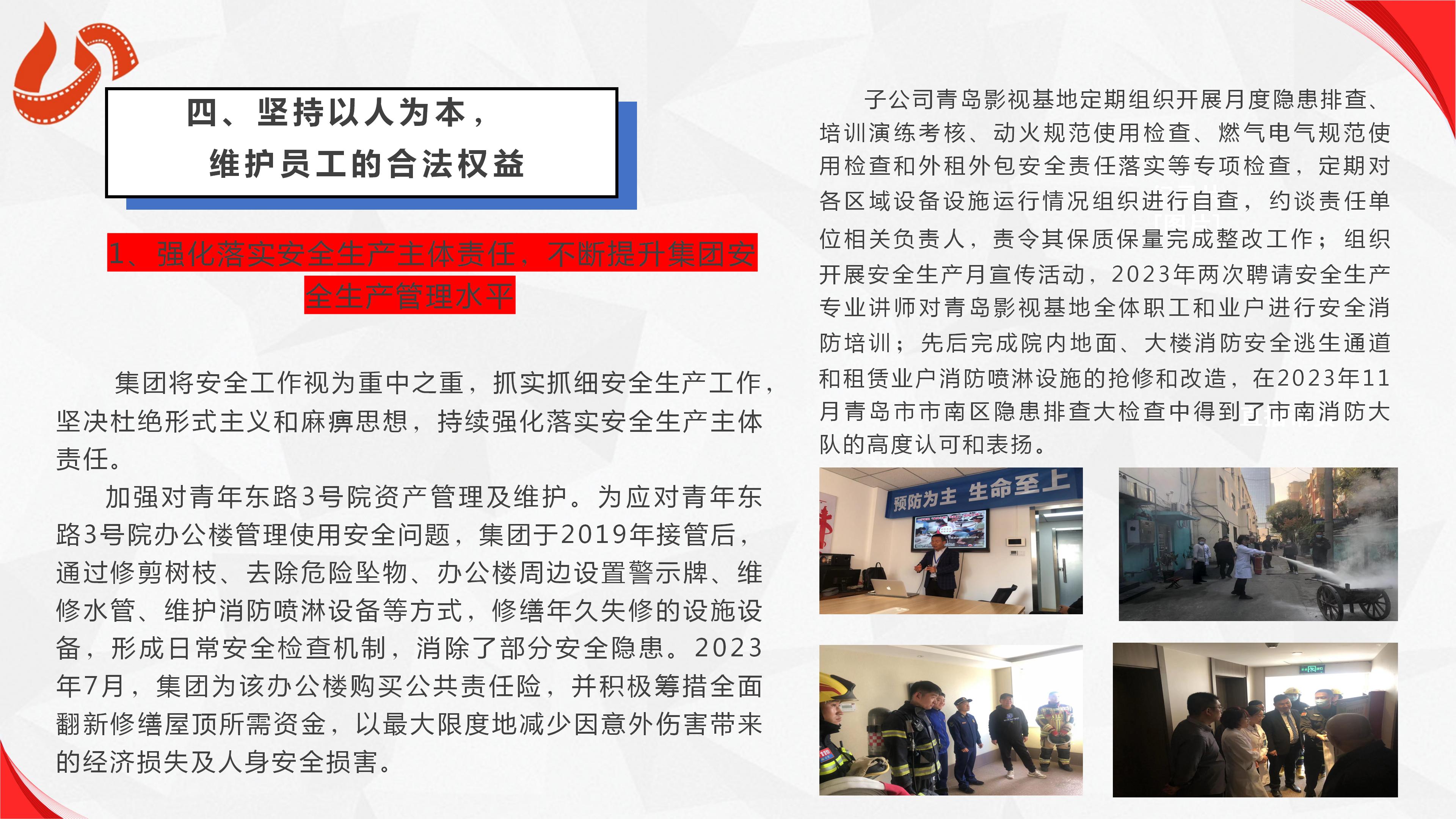 四、坚持以人为本，
维护员工的合法权益

1、强化落实安全生产主体责任，不断提升集团安全生产管理水平

集团将安全工作视为重中之重，抓实抓细安全生产工作，坚决杜绝形式主义和麻痹思想，持续强化落实安全生产主体责任。

加强对青年东路3号院资产管理及维护。为应对青年东路3号院办公楼管理使用安全问题，集团于2019年接管后，通过修剪树枝、去除危险坠物、办公楼周边设置警示牌、维修水管、维护消防喷淋设备等方式，修缮年久失修的设施设备，形成日常安全检查机制，消除了部分安全隐患。2023年7月，集团为该办公楼购买公共责任险，并积极筹措全面翻新修缮屋顶所需资金，以最大限度地减少因意外伤害带来的经济损失及人身安全损害。

子公司青岛影视基地定期组织开展月度隐患排查、培训演练考核、动火规范使用检查、燃气电气规范使用检查和外租外包安全责任落实等专项检查，定期对各区域设备设施运行情况组织进行自查，约谈责任单位相关负责人，责令其保质保量完成整改工作；组织开展安全生产月宣传活动，2023年两次聘请安全生产专业讲师对青岛影视基地全体职工和业户进行安全消防培训；先后完成院内地面、大楼消防安全逃生通道和租赁业户消防喷淋设施的抢修和改造，在2023年11月青岛市市南区隐患排查大检查中得到了市南消防大队的高度认可和表扬。

预防为主 生命至上